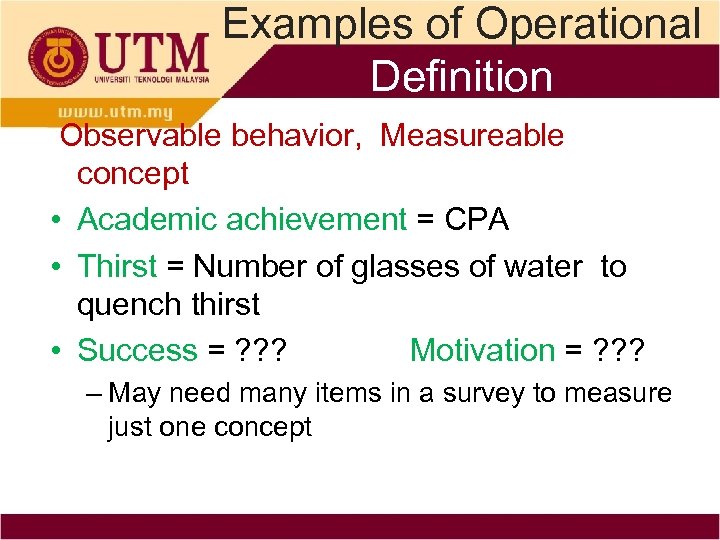 UTM
UNIVERSITI TEKNOLOGI MALAYSIA
www.utm.my

Examples of Operational Definition

Observable behavior, Measureable concept

• Academic achievement = CPA
• Thirst = Number of glasses of water to quench thirst
• Success = ??? Motivation = ???
– May need many items in a survey to measure just one concept